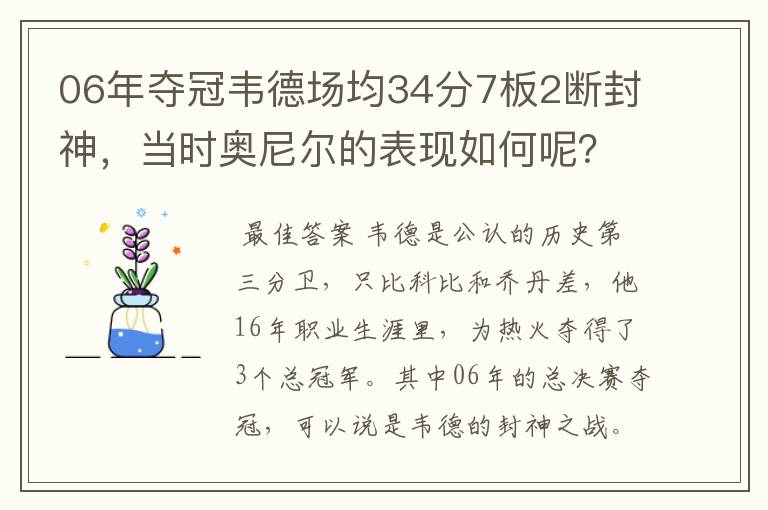 06年夺冠韦德场均34分7板2断封神，当时奥尼尔的表现如何呢?

最佳答案 韦德是公认的历史第三分卫，只比科比和乔丹差，他16年职业生涯里，为热火夺得了3个总冠军。其中06年的总决赛夺冠，可以说是韦德的封神之战。